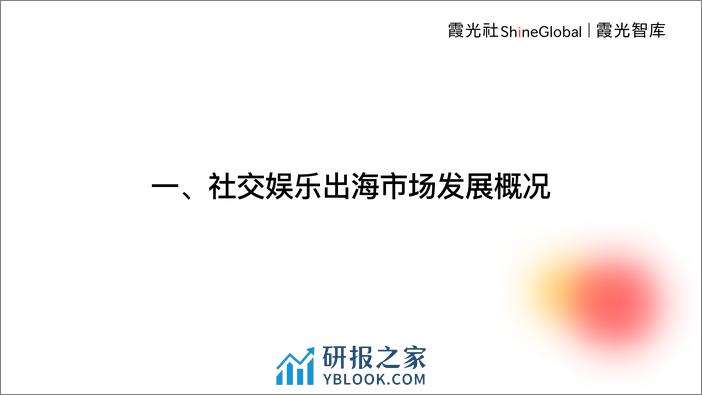 霞光社 ShineGlobal | 霞光智库

一、社交娱乐出海市场发展概况

研报之家
YBLOOK.COM